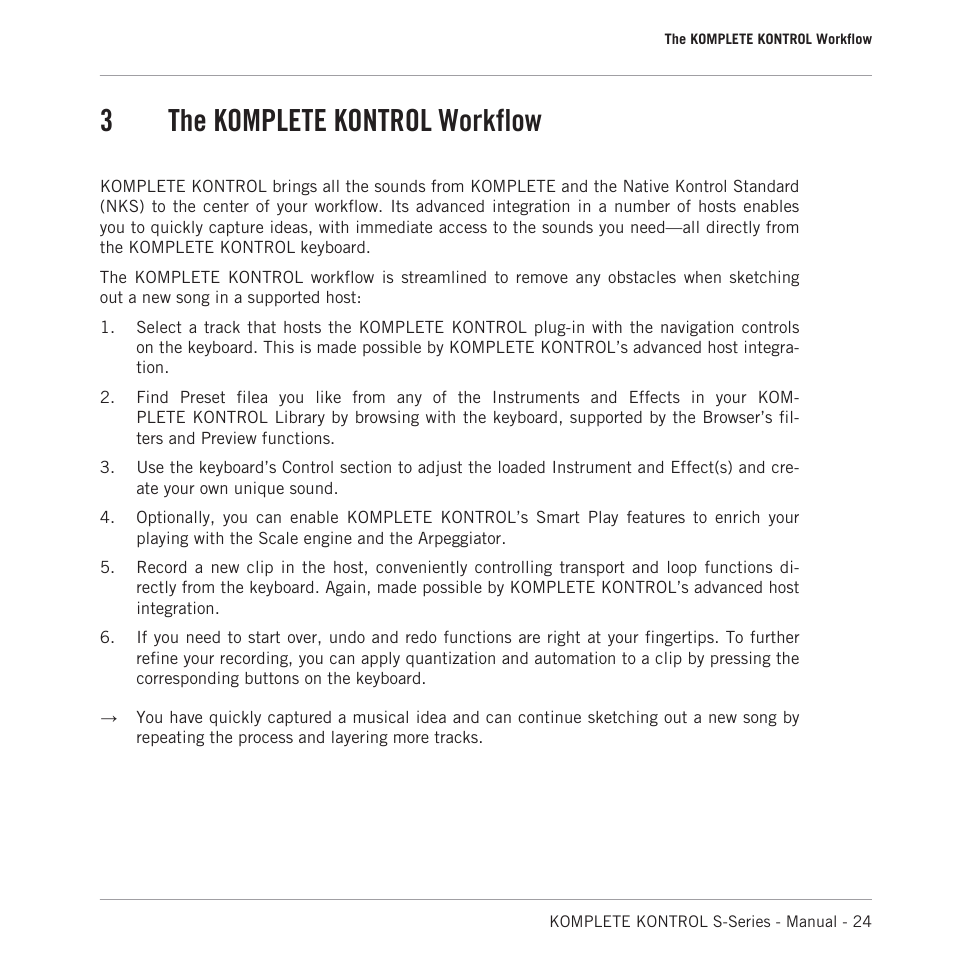 The KOMPLETE KONTROL Workflow

3 The KOMPLETE KONTROL Workflow

KOMPLETE KONTROL brings all the sounds from KOMPLETE and the Native Kontrol Standard (NKS) to the center of your workflow. Its advanced integration in a number of hosts enables you to quickly capture ideas, with immediate access to the sounds you need—all directly from the KOMPLETE KONTROL keyboard.

The KOMPLETE KONTROL workflow is streamlined to remove any obstacles when sketching out a new song in a supported host:

1. Select a track that hosts the KOMPLETE KONTROL plug-in with the navigation controls on the keyboard. This is made possible by KOMPLETE KONTROL's advanced host integration.

2. Find Preset filea you like from any of the Instruments and Effects in your KOMPLETE KONTROL Library by browsing with the keyboard, supported by the Browser's filters and Preview functions.

3. Use the keyboard's Control section to adjust the loaded Instrument and Effect(s) and create your own unique sound.

4. Optionally, you can enable KOMPLETE KONTROL's Smart Play features to enrich your playing with the Scale engine and the Arpeggiator.

5. Record a new clip in the host, conveniently controlling transport and loop functions directly from the keyboard. Again, made possible by KOMPLETE KONTROL's advanced host integration.

6. If you need to start over, undo and redo functions are right at your fingertips. To further refine your recording, you can apply quantization and automation to a clip by pressing the corresponding buttons on the keyboard.

→ You have quickly captured a musical idea and can continue sketching out a new song by repeating the process and layering more tracks.

KOMPLETE KONTROL S-Series - Manual - 24